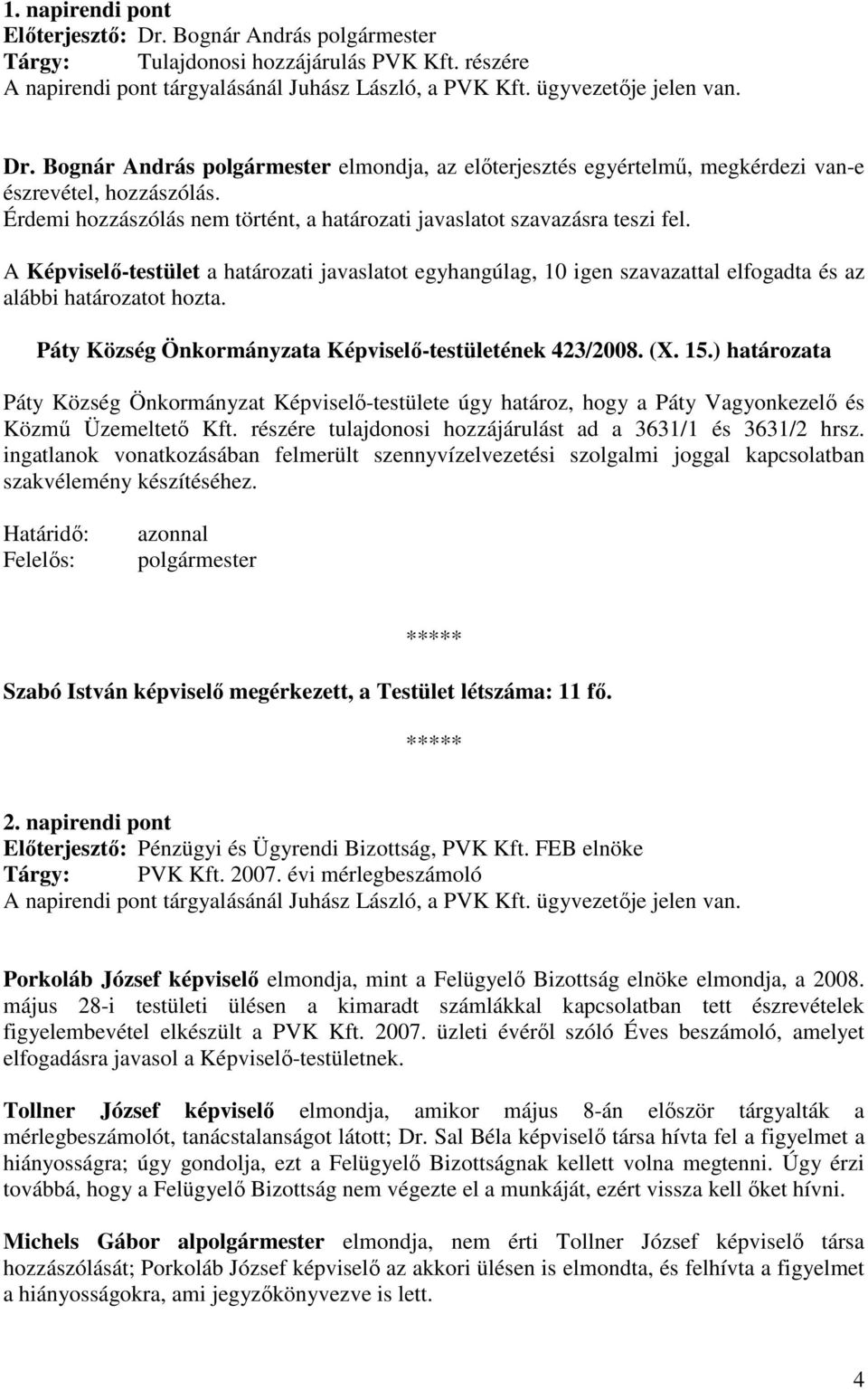 1. napirendi pont
Előterjesztő: Dr. Bognár András polgármester
Tárgy: Tulajdonosi hozzájárulás PVK Kft. részére
A napirendi pont tárgyalásánál Juhász László, a PVK Kft. ügyvezetője jelen van.

Dr. Bognár András polgármester elmondja, az előterjesztés egyértelmű, megkérdezi van-e észrevétel, hozzászólás.
Érdemi hozzászólás nem történt, a határozati javaslatot szavazásra teszi fel.

A Képviselő-testület a határozati javaslatot egyhangúlag, 10 igen szavazattal elfogadta és az alábbi határozatot hozta.

Páty Község Önkormányzata Képviselő-testületének 423/2008. (X. 15.) határozata

Páty Község Önkormányzat Képviselő-testülete úgy határoz, hogy a Páty Vagyonkezelő és Közmű Üzemeltető Kft. részére tulajdonosi hozzájárulást ad a 3631/1 és 3631/2 hrsz. ingatlanok vonatkozásában felmerült szennyvízelvezetési szolgalmi joggal kapcsolatban szakvélemény készítéséhez.

Határidő: azonnal
Felelős: polgármester

*****

Szabó István képviselő megérkezett, a Testület létszáma: 11 fő.

*****

2. napirendi pont
Előterjesztő: Pénzügyi és Ügyrendi Bizottság, PVK Kft. FEB elnöke
Tárgy: PVK Kft. 2007. évi mérlegbeszámoló
A napirendi pont tárgyalásánál Juhász László, a PVK Kft. ügyvezetője jelen van.

Porkoláb József képviselő elmondja, mint a Felügyelő Bizottság elnöke elmondja, a 2008. május 28-i testületi ülésen a kimaradt számlákkal kapcsolatban tett észrevételek figyelembevétel elkészült a PVK Kft. 2007. üzleti évéről szóló Éves beszámoló, amelyet elfogadásra javasol a Képviselő-testületnek.

Tollner József képviselő elmondja, amikor május 8-án először tárgyalták a mérlegbeszámolót, tanácstalanságot látott; Dr. Sal Béla képviselő társa hívta fel a figyelmet a hiányosságra; úgy gondolja, ezt a Felügyelő Bizottságnak kellett volna megtenni. Úgy érzi továbbá, hogy a Felügyelő Bizottság nem végezte el a munkáját, ezért vissza kell őket hívni.

Michels Gábor alpolgármester elmondja, nem érti Tollner József képviselő társa hozzászólását; Porkoláb József képviselő az akkori ülésen is elmondta, és felhívta a figyelmet a hiányosságokra, ami jegyzőkönyvezve is lett.

4